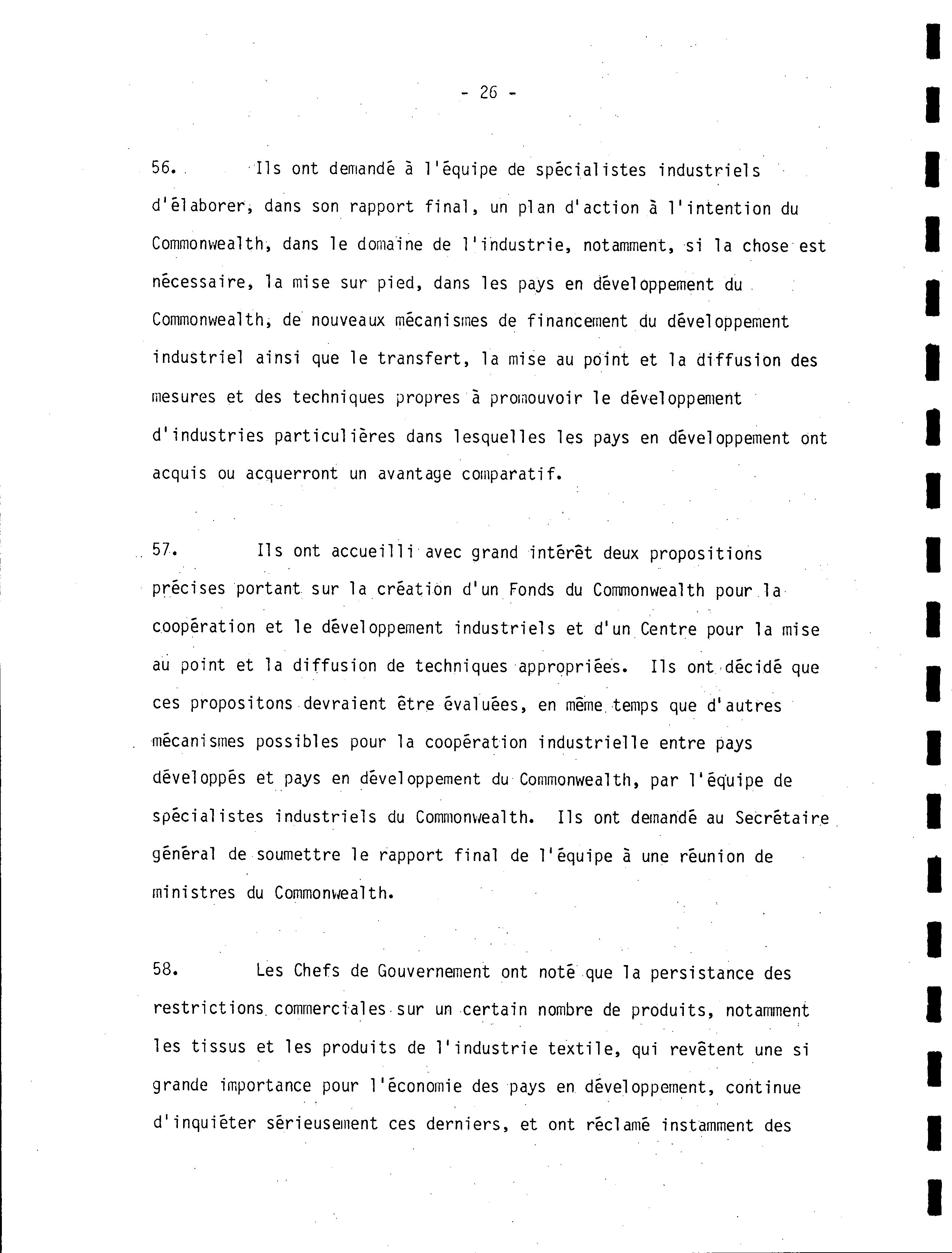 - 26 -

56. Ils ont demandé à l'équipe de spécialistes industriels d'élaborer, dans son rapport final, un plan d'action à l'intention du Commonwealth, dans le domaine de l'industrie, notamment, si la chose est nécessaire, la mise sur pied, dans les pays en développement du Commonwealth, de nouveaux mécanismes de financement du développement industriel ainsi que le transfert, la mise au point et la diffusion des mesures et des techniques propres à promouvoir le développement d'industries particulières dans lesquelles les pays en développement ont acquis ou acquerront un avantage comparatif.

57. Ils ont accueilli avec grand intérêt deux propositions précises portant sur la création d'un Fonds du Commonwealth pour la coopération et le développement industriels et d'un Centre pour la mise au point et la diffusion de techniques appropriées. Ils ont décidé que ces propositons devraient être évaluées, en même temps que d'autres mécanismes possibles pour la coopération industrielle entre pays développés et pays en développement du Commonwealth, par l'équipe de spécialistes industriels du Commonwealth. Ils ont demandé au Secrétaire général de soumettre le rapport final de l'équipe à une réunion de ministres du Commonwealth.

58. Les Chefs de Gouvernement ont noté que la persistance des restrictions commerciales sur un certain nombre de produits, notamment les tissus et les produits de l'industrie textile, qui revêtent une si grande importance pour l'économie des pays en développement, continue d'inquiéter sérieusement ces derniers, et ont réclamé instamment des